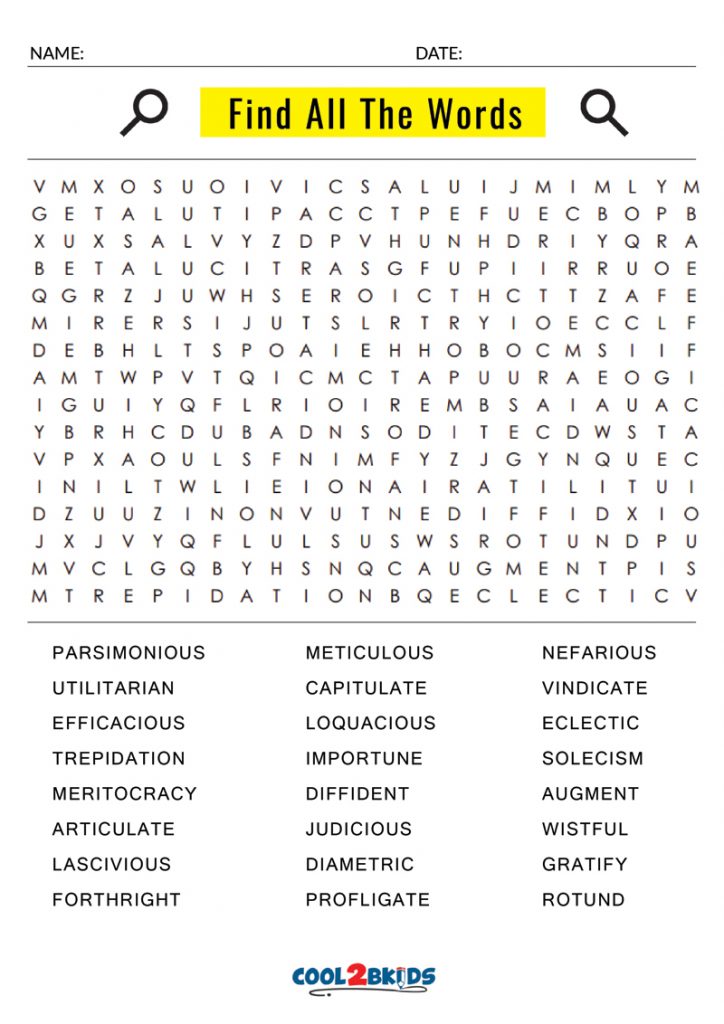 NAME: DATE:

Find All The Words

V M X O S U O I V I C S A L U I J M I M L Y M
G E T A L U T I P A C C T P E F U E C B O P B
X U X S A L V Y Z D P V H U N H D R I Y Q R A
B E T A L U C I T R A S G F U P I I R R U O E
Q G R Z J U W H S E R O I C T H C T T Z A F E
M I R E R S I J U T S L R T R Y I O E C C L F
D E B H L T S P O A I E H H O B O C M S I I F
A M T W P V T Q I C M C T A P U U R A E O G I
I G U I Y Q F L R I O I R E M B S A I A U A C
Y B R H C D U B A D N S O D I T E C D W S T A
V P X A O U L S F N I M F Y Z J G Y N Q U E C
I N I L T W L I E I O N A I R A T I L I T U I
D Z U U Z I N O N V U T N E D I F F I D X I O
J X J V Y Q F L U L S U S W S R O T U N D P U
M V C L G Q B Y H S N Q C A U G M E N T P I S
M T R E P I D A T I O N B Q E C L E C T I C V

PARSIMONIOUS
UTILITARIAN
EFFICACIOUS
TREPIDATION
MERITOCRACY
ARTICULATE
LASCIVIOUS
FORTHRIGHT

METICULOUS
CAPITULATE
LOQUACIOUS
IMPORTUNE
DIFFIDENT
JUDICIOUS
DIAMETRIC
PROFLIGATE

NEFARIOUS
VINDICATE
ECLECTIC
SOLECISM
AUGMENT
WISTFUL
GRATIFY
ROTUND

COOL2BKIDS